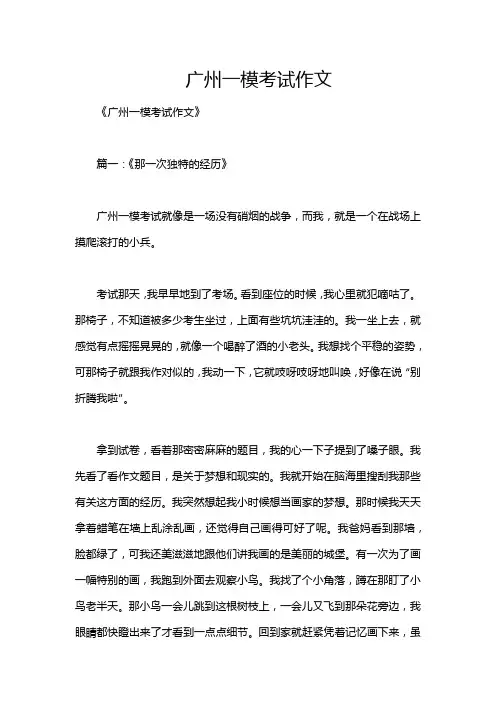 广州一模考试作文

《广州一模考试作文》

篇一：《那一次独特的经历》

广州一模考试就像是一场没有硝烟的战争，而我，就是一个在战场上摸爬滚打的小兵。

考试那天，我早早地到了考场。看到座位的时候，我心里就犯嘀咕了。那椅子，不知道被多少考生坐过，上面有些坑坑洼洼的。我一坐上去，就感觉有点摇摇晃晃的，就像一个喝醉了酒的小老头。我想找个平稳的姿势，可那椅子就跟我作对似的，我动一下，它就吱呀吱呀地叫唤，好像在说“别折腾我啦”。

拿到试卷，看着那密密麻麻的题目，我的心一下子提到了嗓子眼。我先看了看作文题目，是关于梦想和现实的。我就开始在脑海里搜刮我那些有关这方面的经历。我突然想起我小时候想当画家的梦想。那时候我天天拿着蜡笔在墙上乱涂乱画，还觉得自己画得可好了呢。我爸妈看到那墙，脸都绿了，可我还美滋滋地跟他们讲我画的是美丽的城堡。有一次为了画一幅特别的画，我跑到外面去观察小鸟。我找了个小角落，蹲在那盯了小鸟老半天。那小鸟一会儿跳到这根树枝上，一会儿又飞到那朵花旁边，我眼睛都快瞪出来了才看到一点点细节。回到家就赶紧凭着记忆画下来，虽